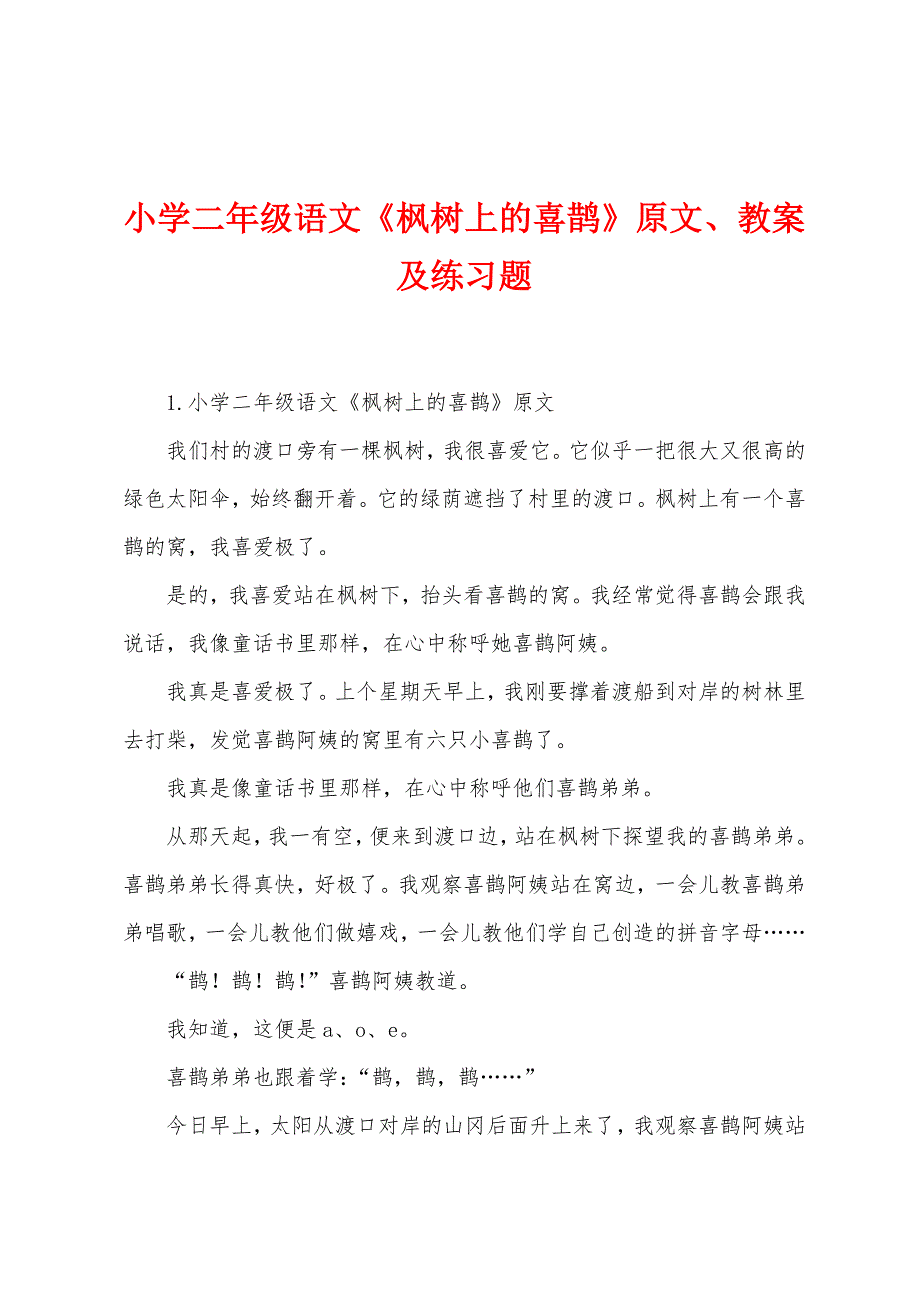 小学二年级语文《枫树上的喜鹊》原文、教案及练习题

1.小学二年级语文《枫树上的喜鹊》原文

我们村的渡口旁有一棵枫树，我很喜爱它。它似乎一把很大又很高的绿色太阳伞，始终翻开着。它的绿荫遮挡了村里的渡口。枫树上有一个喜鹊的窝，我喜爱极了。

是的，我喜爱站在枫树下，抬头看喜鹊的窝。我经常觉得喜鹊会跟我说话，我像童话书里那样，在心中称呼她喜鹊阿姨。

我真是喜爱极了。上个星期天早上，我刚要撑着渡船到对岸的树林里去打柴，发觉喜鹊阿姨的窝里有六只小喜鹊了。

我真是像童话书里那样，在心中称呼他们喜鹊弟弟。

从那天起，我一有空，便来到渡口边，站在枫树下探望我的喜鹊弟弟。喜鹊弟弟长得真快，好极了。我观察喜鹊阿姨站在窝边，一会儿教喜鹊弟弟唱歌，一会儿教他们做嬉戏，一会儿教他们学自己创造的拼音字母……

“鹊！鹊！鹊！”喜鹊阿姨教道。

我知道，这便是 a、o、e。

喜鹊弟弟也跟着学：“鹊，鹊，鹊……”

今日早上，太阳从渡口对岸的山冈后面升上来了，我观察喜鹊阿姨站